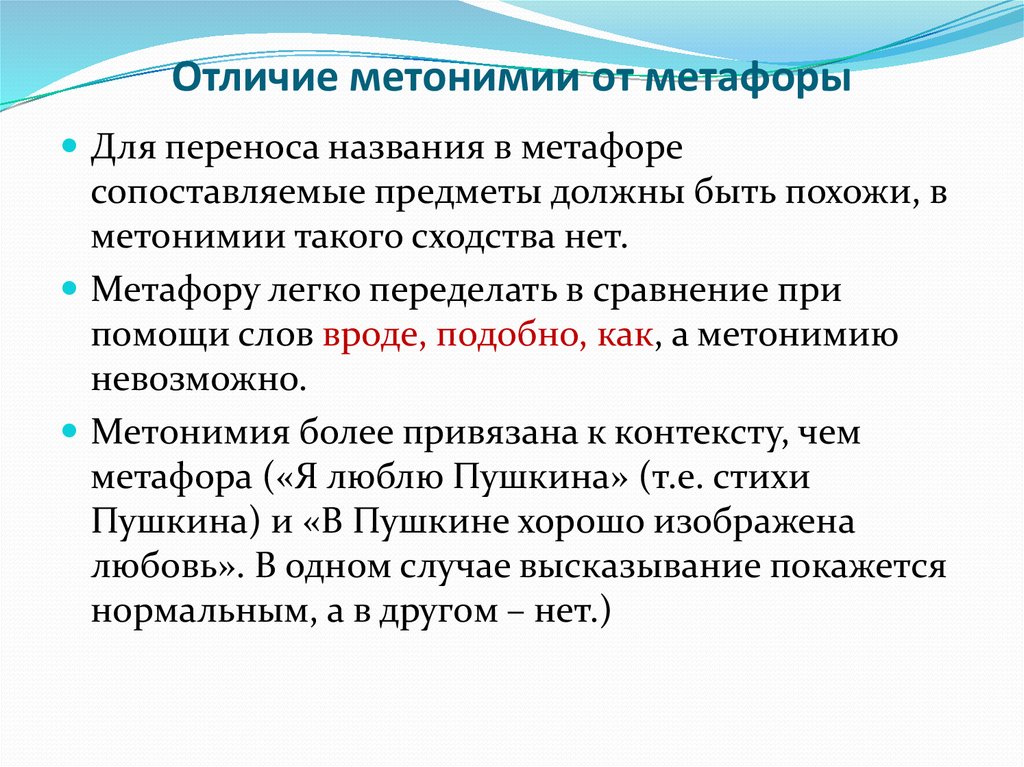 Отличие метонимии от метафоры

Для переноса названия в метафоре сопоставляемые предметы должны быть похожи, в метонимии такого сходства нет.

Метафору легко переделать в сравнение при помощи слов вроде, подобно, как, а метонимию невозможно.

Метонимия более привязана к контексту, чем метафора («Я люблю Пушкина» (т.е. стихи Пушкина) и «В Пушкине хорошо изображена любовь». В одном случае высказывание покажется нормальным, а в другом – нет.)